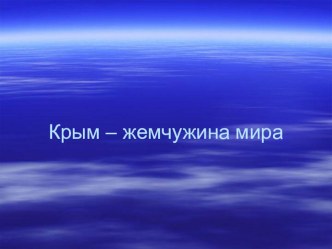 Крым – жемчужина мира